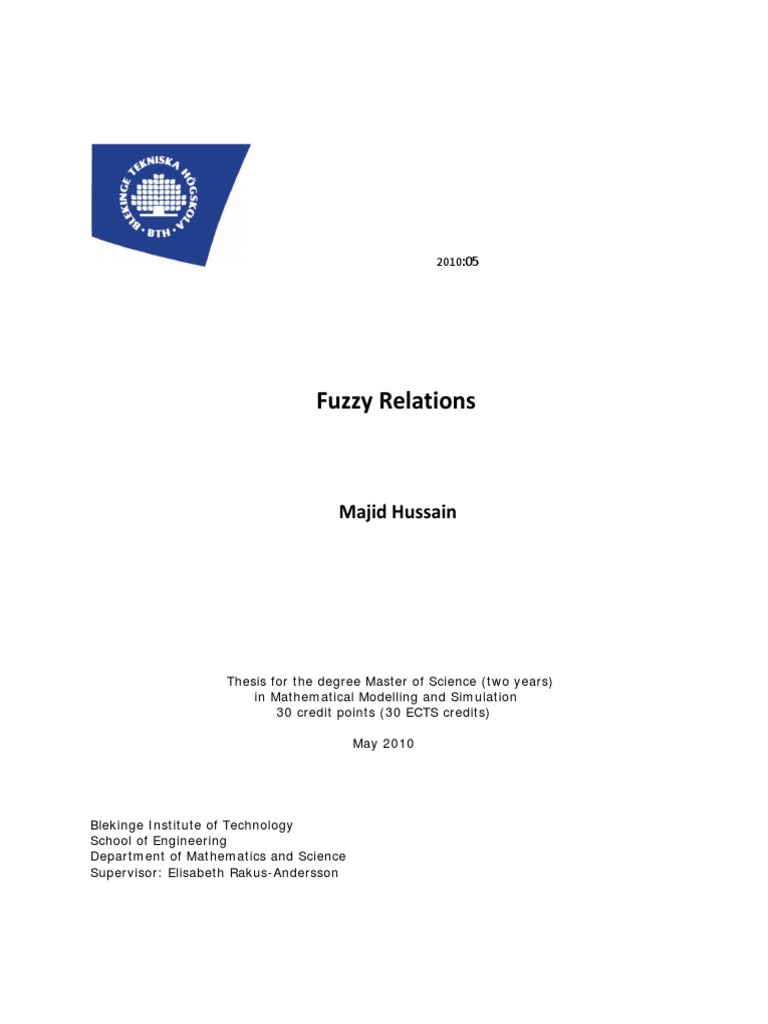 BLEKINGE TEKNISKA HÖGSKOLA
BTH

2010:05

Fuzzy Relations

Majid Hussain

Thesis for the degree Master of Science (two years)
in Mathematical Modelling and Simulation
30 credit points (30 ECTS credits)

May 2010

Blekinge Institute of Technology
School of Engineering
Department of Mathematics and Science
Supervisor: Elisabeth Rakus-Andersson